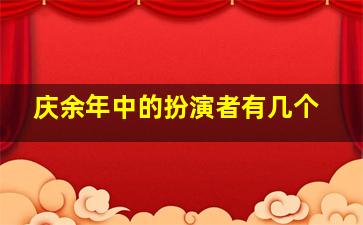 庆余年中的扮演者有几个